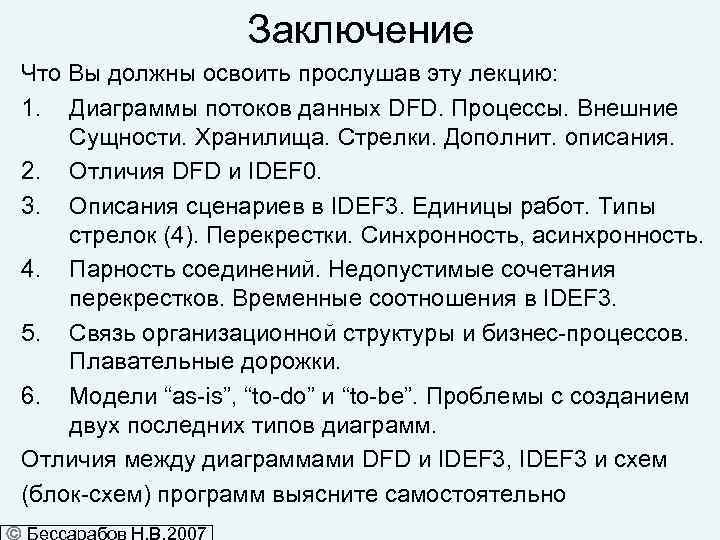 Заключение

Что Вы должны освоить прослушав эту лекцию:

1. Диаграммы потоков данных DFD. Процессы. Внешние Сущности. Хранилища. Стрелки. Дополнит. описания.

2. Отличия DFD и IDEF0.

3. Описания сценариев в IDEF3. Единицы работ. Типы стрелок (4). Перекрестки. Синхронность, асинхронность.

4. Парность соединений. Недопустимые сочетания перекрестков. Временные соотношения в IDEF3.

5. Связь организационной структуры и бизнес-процессов. Плавательные дорожки.

6. Модели “as-is”, “to-do” и “to-be”. Проблемы с созданием двух последних типов диаграмм.

Отличия между диаграммами DFD и IDEF3, IDEF3 и схем (блок-схем) программ выясните самостоятельно

© Бессарабов Н.В.2007